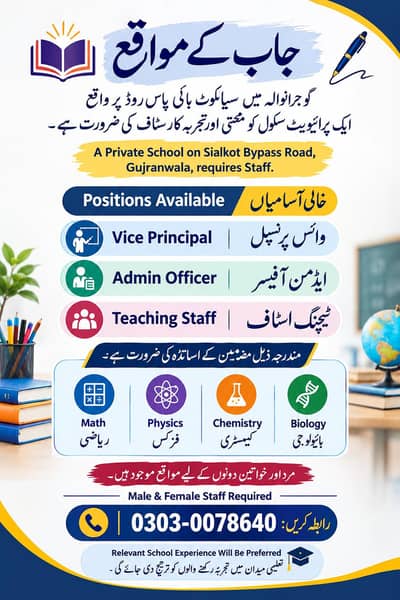 جاب کے مواقع

گوجرانوالہ میں سیالکوٹ بائی پاس روڈ پر واقع ایک پرائیویٹ سکول کو محنتی اور تجربہ کار سٹاف کی ضرورت ہے۔

A Private School on Sialkot Bypass Road, Gujranwala, requires Staff.

Positions Available | خالی آسامیاں

Vice Principal | وائس پرنسپل

Admin Officer | ایڈمن آفیسر

Teaching Staff | ٹیچنگ اسٹاف

مندرجہ ذیل مضامین کے اساتذہ کی ضرورت ہے۔

Math
ریاضی

Physics
فزکس

Chemistry
کیمسٹری

Biology
بائیولوجی

مرد اور خواتین دونوں کے لیے مواقع موجود ہیں۔

Male & Female Staff Required

رابطہ کریں: 0303-0078640

Relevant School Experience Will Be Preferred
تعلیمی میدان میں تجربہ رکھنے والوں کو ترجیح دی جائے گی۔